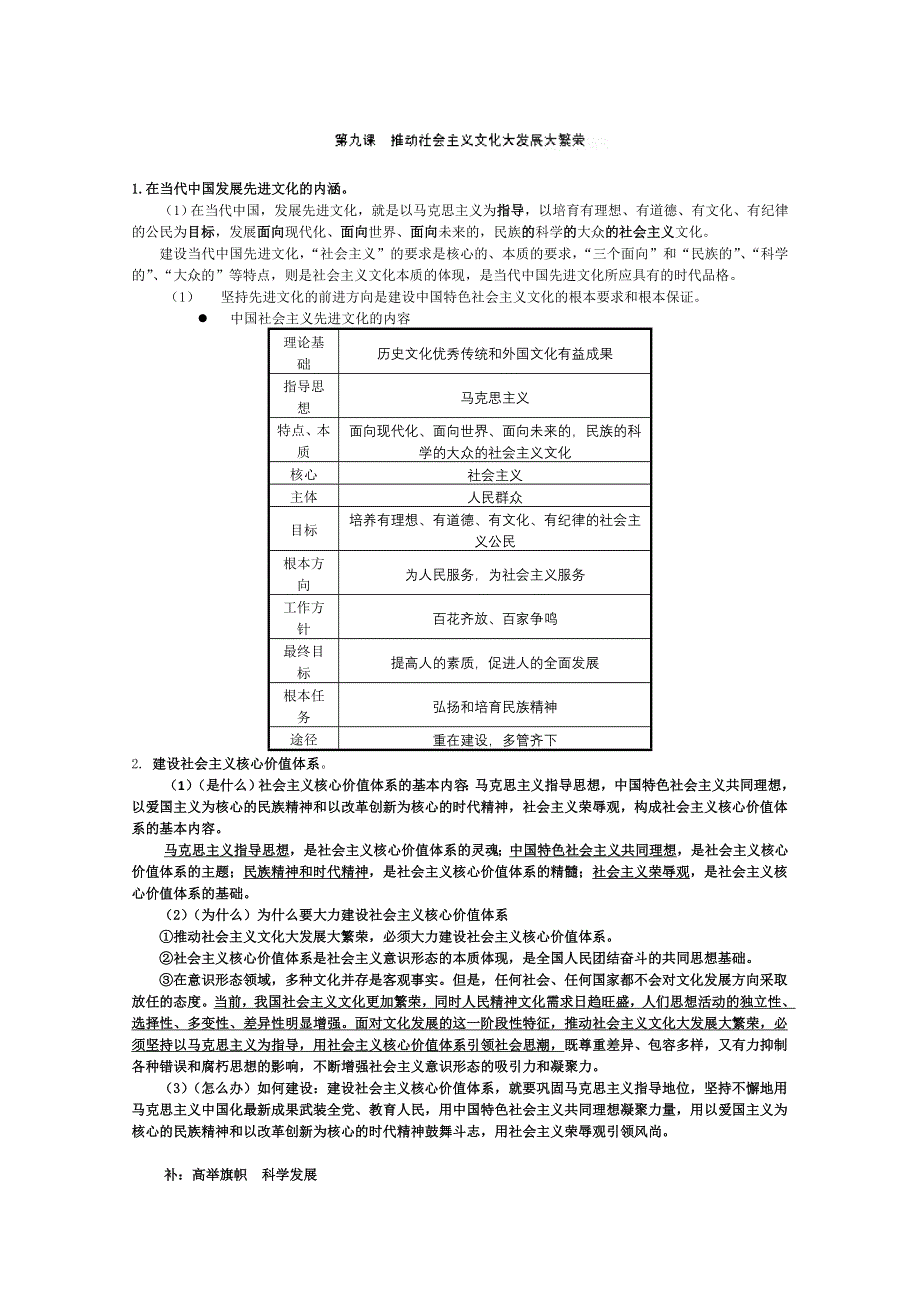 第九课 推动社会主义文化大发展大繁荣

1.在当代中国发展先进文化的内涵。

（1）在当代中国，发展先进文化，就是以马克思主义为指导，以培育有理想、有道德、有文化、有纪律的公民为目标，发展面向现代化、面向世界、面向未来的，民族的科学的大众的社会主义文化。

建设当代中国先进文化，“社会主义”的要求是核心的、本质的要求，“三个面向”和“民族的”、“科学的”、“大众的”等特点，则是社会主义文化本质的体现，是当代中国先进文化所应具有的时代品格。

（1） 坚持先进文化的前进方向是建设中国特色社会主义文化的根本要求和根本保证。

● 中国社会主义先进文化的内容

| 理论基础 | 历史文化优秀传统和外国文化有益成果 |
|---|---|
| 指导思想 | 马克思主义 |
| 特点、本质 | 面向现代化、面向世界、面向未来的，民族的科学的大众的社会主义文化 |
| 核心 | 社会主义 |
| 主体 | 人民群众 |
| 目标 | 培养有理想、有道德、有文化、有纪律的社会主义公民 |
| 根本方向 | 为人民服务，为社会主义服务 |
| 工作方针 | 百花齐放、百家争鸣 |
| 最终目标 | 提高人的素质，促进人的全面发展 |
| 根本任务 | 弘扬和培育民族精神 |
| 途径 | 重在建设，多管齐下 |

2. 建设社会主义核心价值体系。

（1）（是什么）社会主义核心价值体系的基本内容 马克思主义指导思想，中国特色社会主义共同理想，以爱国主义为核心的民族精神和以改革创新为核心的时代精神，社会主义荣辱观，构成社会主义核心价值体系的基本内容。

马克思主义指导思想，是社会主义核心价值体系的灵魂；中国特色社会主义共同理想，是社会主义核心价值体系的主题；民族精神和时代精神，是社会主义核心价值体系的精髓；社会主义荣辱观，是社会主义核心价值体系的基础。

（2）（为什么）为什么要大力建设社会主义核心价值体系

①推动社会主义文化大发展大繁荣，必须大力建设社会主义核心价值体系。

②社会主义核心价值体系是社会主义意识形态的本质体现，是全国人民团结奋斗的共同思想基础。

③在意识形态领域，多种文化并存是客观事实。但是，任何社会、任何国家都不会对文化发展方向采取放任的态度。当前，我国社会主义文化更加繁荣，同时人民精神文化需求日趋旺盛，人们思想活动的独立性、选择性、多变性、差异性明显增强。面对文化发展的这一阶段性特征，推动社会主义文化大发展大繁荣，必须坚持以马克思主义为指导，用社会主义核心价值体系引领社会思潮，既尊重差异、包容多样，又有力抑制各种错误和腐朽思想的影响，不断增强社会主义意识形态的吸引力和凝聚力。

（3）（怎么办）如何建设：建设社会主义核心价值体系，就要巩固马克思主义指导地位，坚持不懈地用马克思主义中国化最新成果武装全党、教育人民，用中国特色社会主义共同理想凝聚力量，用以爱国主义为核心的民族精神和以改革创新为核心的时代精神鼓舞斗志，用社会主义荣辱观引领风尚。

补：高举旗帜 科学发展